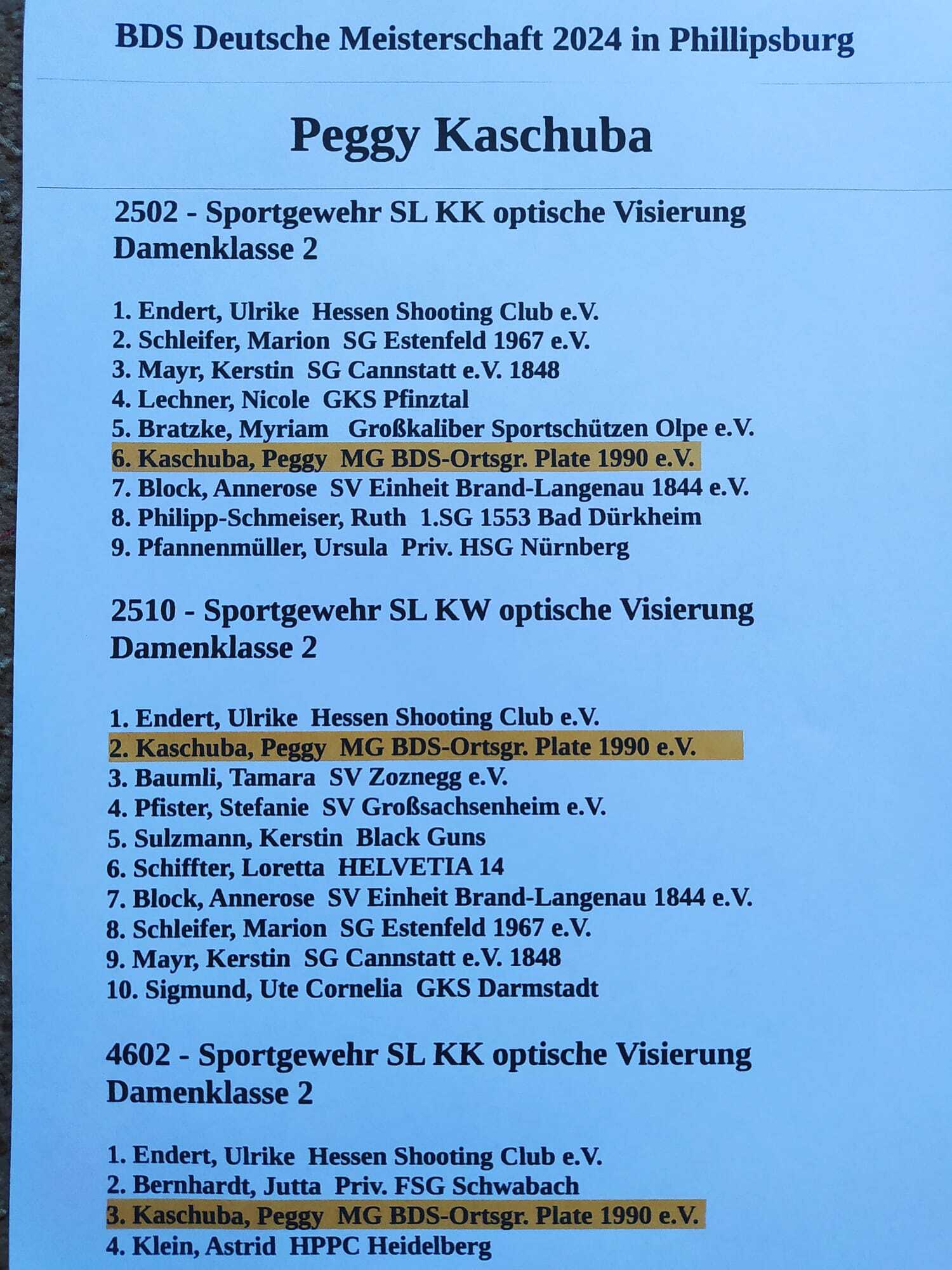 BDS Deutsche Meisterschaft 2024 in Phillipsburg

Peggy Kaschuba

2502 - Sportgewehr SL KK optische Visierung Damenklasse 2

1. Endert, Ulrike Hessen Shooting Club e.V.
2. Schleifer, Marion SG Estenfeld 1967 e.V.
3. Mayr, Kerstin SG Cannstatt e.V. 1848
4. Lechner, Nicole GKS Pfinztal
5. Bratzke, Myriam Großkaliber Sportschützen Olpe e.V.
6. Kaschuba, Peggy MG BDS-Ortsgr. Plate 1990 e.V.
7. Block, Annerose SV Einheit Brand-Langenau 1844 e.V.
8. Philipp-Schmeiser, Ruth 1.SG 1553 Bad Dürkheim
9. Pfannenmüller, Ursula Priv. HSG Nürnberg

2510 - Sportgewehr SL KW optische Visierung Damenklasse 2

1. Endert, Ulrike Hessen Shooting Club e.V.
2. Kaschuba, Peggy MG BDS-Ortsgr. Plate 1990 e.V.
3. Baumli, Tamara SV Zoznegg e.V.
4. Pfister, Stefanie SV Großsachsenheim e.V.
5. Sulzmann, Kerstin Black Guns
6. Schiffter, Loretta HELVETIA 14
7. Block, Annerose SV Einheit Brand-Langenau 1844 e.V.
8. Schleifer, Marion SG Estenfeld 1967 e.V.
9. Mayr, Kerstin SG Cannstatt e.V. 1848
10. Sigmund, Ute Cornelia GKS Darmstadt

4602 - Sportgewehr SL KK optische Visierung Damenklasse 2

1. Endert, Ulrike Hessen Shooting Club e.V.
2. Bernhardt, Jutta Priv. FSG Schwabach
3. Kaschuba, Peggy MG BDS-Ortsgr. Plate 1990 e.V.
4. Klein, Astrid HPPC Heidelberg